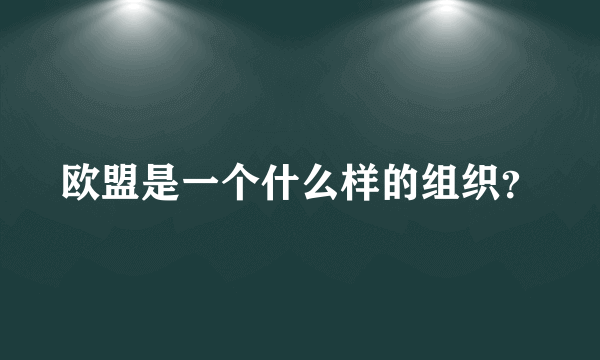 欧盟是一个什么样的组织?